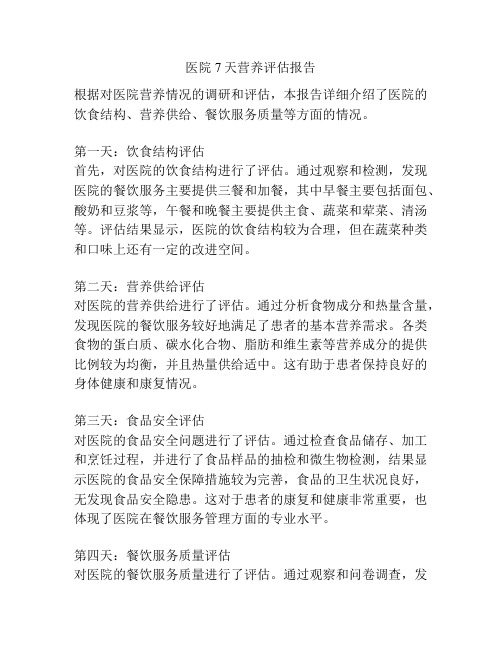 医院 7 天营养评估报告

根据对医院营养情况的调研和评估，本报告详细介绍了医院的饮食结构、营养供给、餐饮服务质量等方面的情况。

第一天：饮食结构评估
首先，对医院的饮食结构进行了评估。通过观察和检测，发现医院的餐饮服务主要提供三餐和加餐，其中早餐主要包括面包、酸奶和豆浆等，午餐和晚餐主要提供主食、蔬菜和荤菜、清汤等。评估结果显示，医院的饮食结构较为合理，但在蔬菜种类和口味上还有一定的改进空间。

第二天：营养供给评估
对医院的营养供给进行了评估。通过分析食物成分和热量含量，发现医院的餐饮服务较好地满足了患者的基本营养需求。各类食物的蛋白质、碳水化合物、脂肪和维生素等营养成分的提供比例较为均衡，并且热量供给适中。这有助于患者保持良好的身体健康和康复情况。

第三天：食品安全评估
对医院的食品安全问题进行了评估。通过检查食品储存、加工和烹饪过程，并进行了食品样品的抽检和微生物检测，结果显示医院的食品安全保障措施较为完善，食品的卫生状况良好，无发现食品安全隐患。这对于患者的康复和健康非常重要，也体现了医院在餐饮服务管理方面的专业水平。

第四天：餐饮服务质量评估
对医院的餐饮服务质量进行了评估。通过观察和问卷调查，发